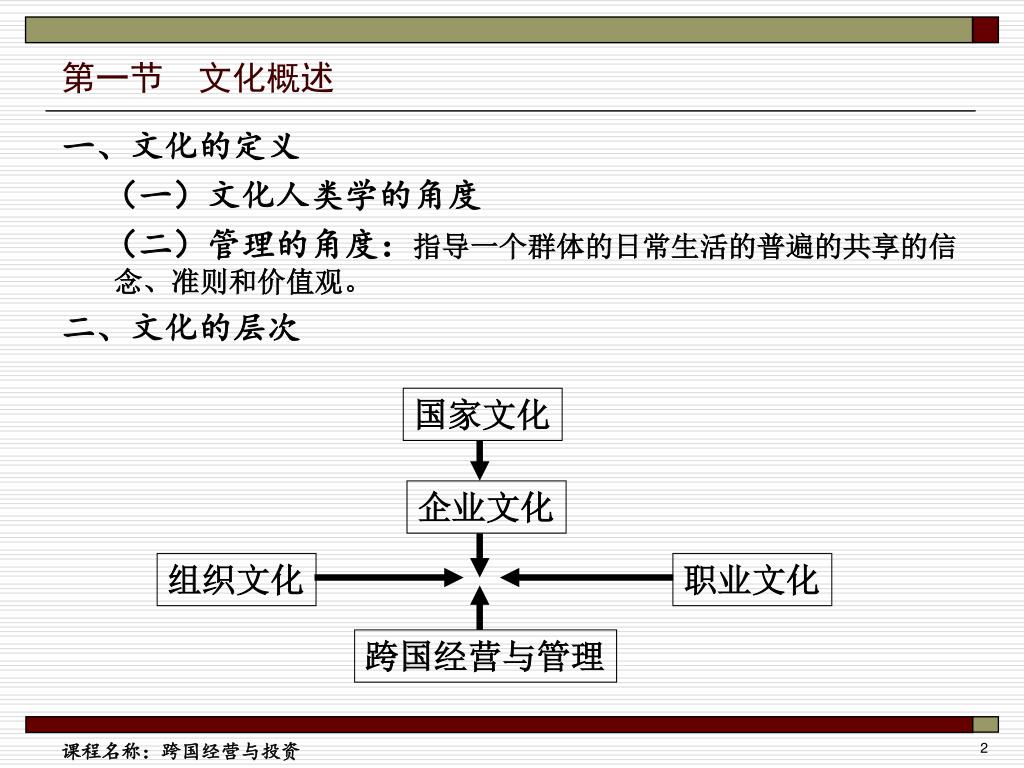 第一节　文化概述

一、文化的定义

（一）文化人类学的角度

（二）管理的角度：指导一个群体的日常生活的普遍的共享的信念、准则和价值观。

二、文化的层次

国家文化

企业文化

组织文化

职业文化

跨国经营与管理

课程名称：跨国经营与投资

2